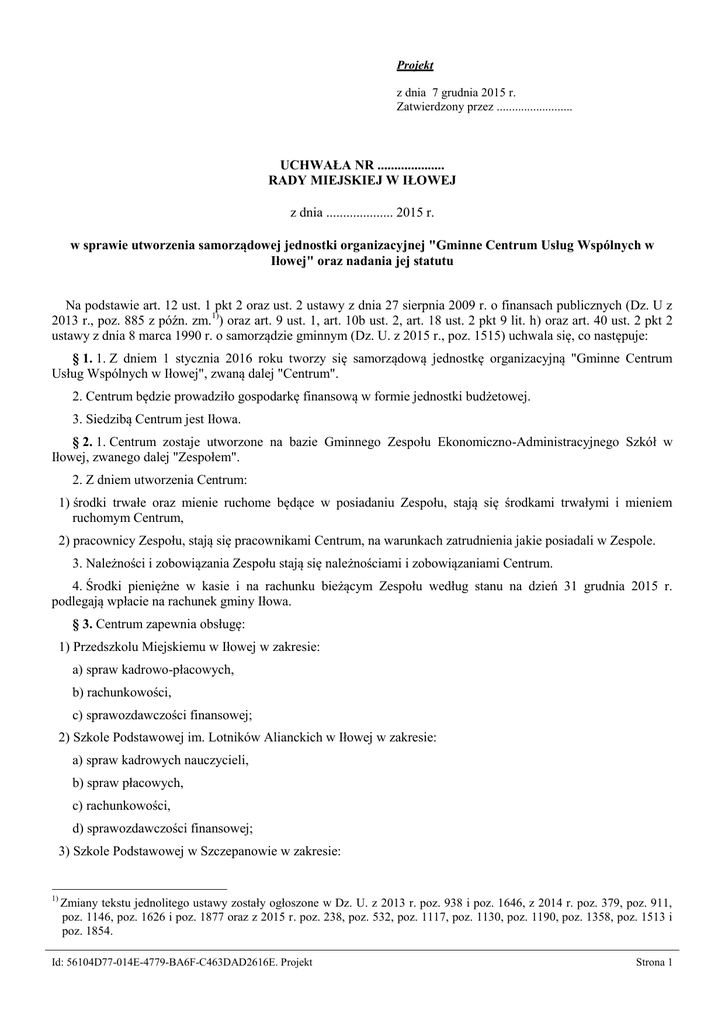 Projekt

z dnia 7 grudnia 2015 r.
Zatwierdzony przez .........................

UCHWAŁA NR ....................
RADY MIEJSKIEJ W IŁOWEJ

z dnia .................... 2015 r.

w sprawie utworzenia samorządowej jednostki organizacyjnej "Gminne Centrum Usług Wspólnych w Iłowej" oraz nadania jej statutu

Na podstawie art. 12 ust. 1 pkt 2 oraz ust. 2 ustawy z dnia 27 sierpnia 2009 r. o finansach publicznych (Dz. U z 2013 r., poz. 885 z późn. zm.$^{1)}$) oraz art. 9 ust. 1, art. 10b ust. 2, art. 18 ust. 2 pkt 9 lit. h) oraz art. 40 ust. 2 pkt 2 ustawy z dnia 8 marca 1990 r. o samorządzie gminnym (Dz. U. z 2015 r., poz. 1515) uchwala się, co następuje:

§ 1. 1. Z dniem 1 stycznia 2016 roku tworzy się samorządową jednostkę organizacyjną "Gminne Centrum Usług Wspólnych w Iłowej", zwaną dalej "Centrum".

2. Centrum będzie prowadziło gospodarkę finansową w formie jednostki budżetowej.

3. Siedzibą Centrum jest Iłowa.

§ 2. 1. Centrum zostaje utworzone na bazie Gminnego Zespołu Ekonomiczno-Administracyjnego Szkół w Iłowej, zwanego dalej "Zespołem".

2. Z dniem utworzenia Centrum:

1) środki trwałe oraz mienie ruchome będące w posiadaniu Zespołu, stają się środkami trwałymi i mieniem ruchomym Centrum,

2) pracownicy Zespołu, stają się pracownikami Centrum, na warunkach zatrudnienia jakie posiadali w Zespole.

3. Należności i zobowiązania Zespołu stają się należnościami i zobowiązaniami Centrum.

4. Środki pieniężne w kasie i na rachunku bieżącym Zespołu według stanu na dzień 31 grudnia 2015 r. podlegają wpłacie na rachunek gminy Iłowa.

§ 3. Centrum zapewnia obsługę:

1) Przedszkolu Miejskiemu w Iłowej w zakresie:

a) spraw kadrowo-płacowych,

b) rachunkowości,

c) sprawozdawczości finansowej;

2) Szkole Podstawowej im. Lotników Alianckich w Iłowej w zakresie:

a) spraw kadrowych nauczycieli,

b) spraw płacowych,

c) rachunkowości,

d) sprawozdawczości finansowej;

3) Szkole Podstawowej w Szczepanowie w zakresie:

$^{1)}$ Zmiany tekstu jednolitego ustawy zostały ogłoszone w Dz. U. z 2013 r. poz. 938 i poz. 1646, z 2014 r. poz. 379, poz. 911, poz. 1146, poz. 1626 i poz. 1877 oraz z 2015 r. poz. 238, poz. 532, poz. 1117, poz. 1130, poz. 1190, poz. 1358, poz. 1513 i poz. 1854.

Id: 56104D77-014E-4779-BA6F-C463DAD2616E. Projekt	Strona 1